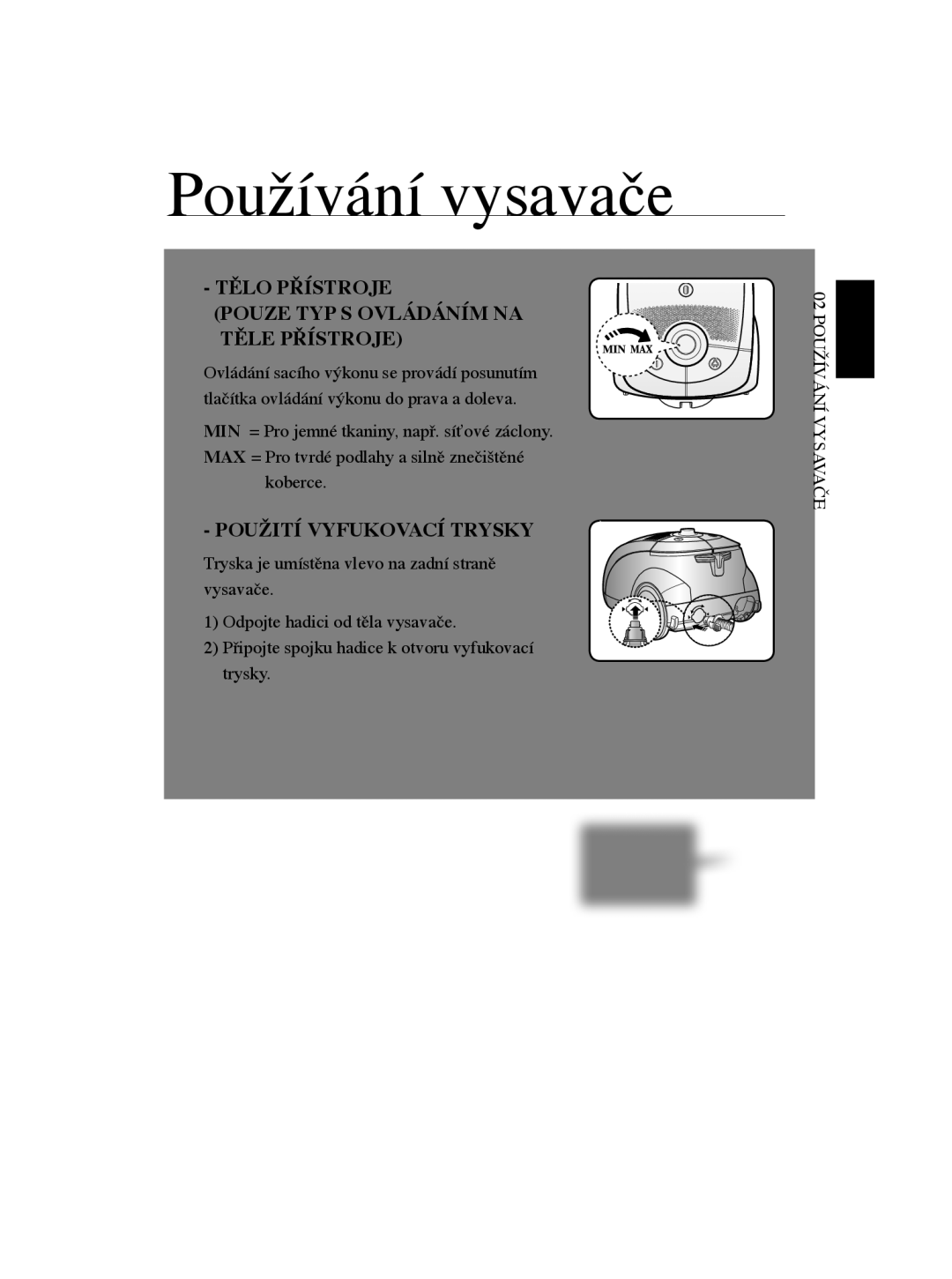 Používání vysavače

- TĚLO PŘÍSTROJE (POUZE TYP S OVLÁDÁNÍM NA TĚLE PŘÍSTROJE)

Ovládání sacího výkonu se provádí posunutím tlačítka ovládání výkonu do prava a doleva.

MIN = Pro jemné tkaniny, např. síťové záclony.
MAX = Pro tvrdé podlahy a silně znečištěné koberce.

MIN MAX

- POUŽITÍ VYFUKOVACÍ TRYSKY

Tryska je umístěna vlevo na zadní straně vysavače.

1) Odpojte hadici od těla vysavače.
2) Připojte spojku hadice k otvoru vyfukovací trysky.

02 POUŽÍVÁNÍ VYSAVAČE